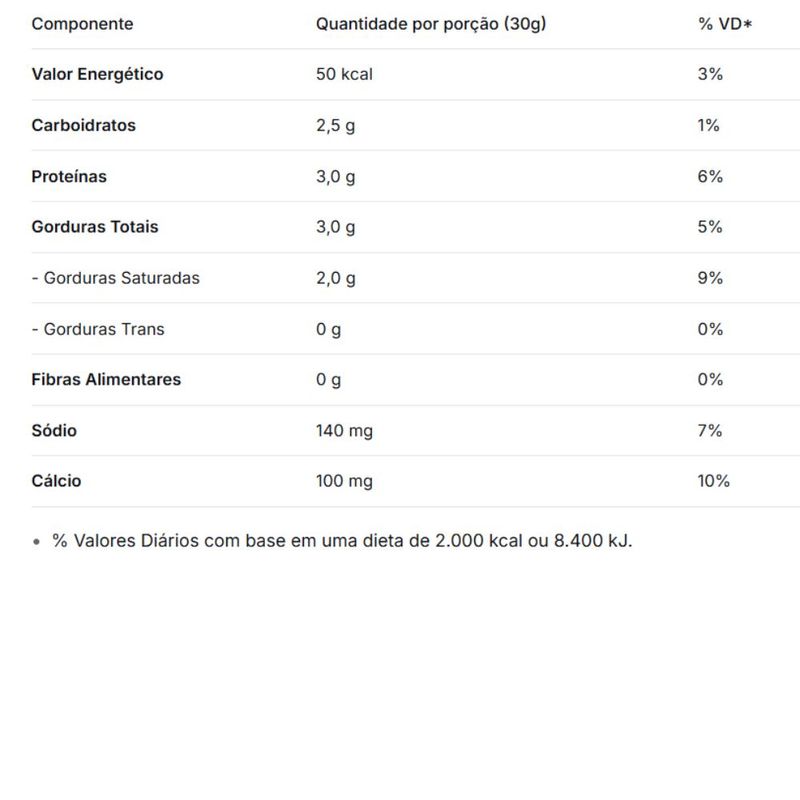 | Componente | Quantidade por porção (30g) | % VD* |
|---|---|---|
| Valor Energético | 50 kcal | 3% |
| Carboidratos | 2,5 g | 1% |
| Proteínas | 3,0 g | 6% |
| Gorduras Totais | 3,0 g | 5% |
| - Gorduras Saturadas | 2,0 g | 9% |
| - Gorduras Trans | 0 g | 0% |
| Fibras Alimentares | 0 g | 0% |
| Sódio | 140 mg | 7% |
| Cálcio | 100 mg | 10% |

• % Valores Diários com base em uma dieta de 2.000 kcal ou 8.400 kJ.